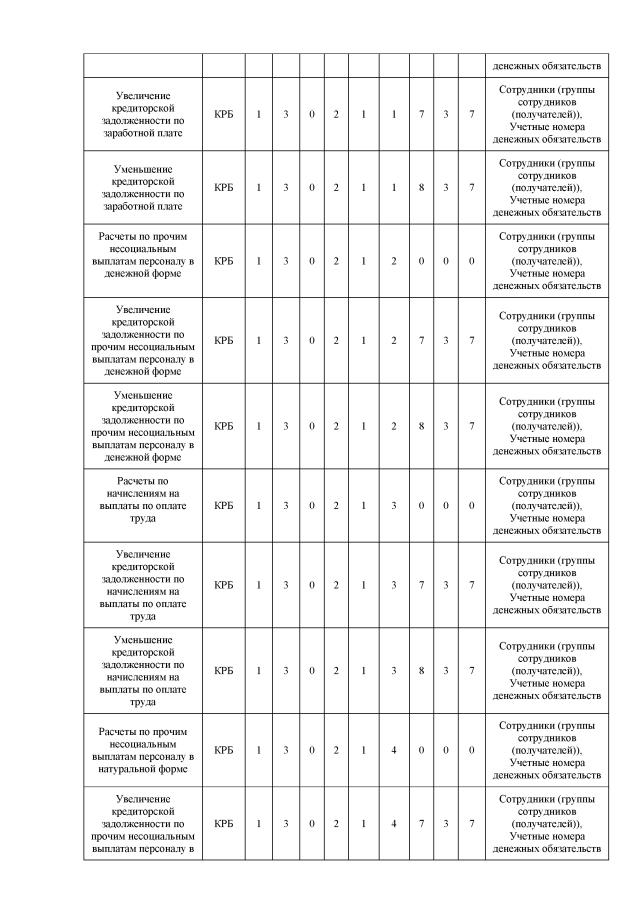 | | | | | | | | | | | | |
|---|---|---|---|---|---|---|---|---|---|---|---|
| | | | | | | | | | | | денежных обязательств |
| Увеличение кредиторской задолженности по заработной плате | КРБ | 1 | 3 | 0 | 2 | 1 | 1 | 7 | 3 | 7 | Сотрудники (группы сотрудников (получателей)), Учетные номера денежных обязательств |
| Уменьшение кредиторской задолженности по заработной плате | КРБ | 1 | 3 | 0 | 2 | 1 | 1 | 8 | 3 | 7 | Сотрудники (группы сотрудников (получателей)), Учетные номера денежных обязательств |
| Расчеты по прочим несоциальным выплатам персоналу в денежной форме | КРБ | 1 | 3 | 0 | 2 | 1 | 2 | 0 | 0 | 0 | Сотрудники (группы сотрудников (получателей)), Учетные номера денежных обязательств |
| Увеличение кредиторской задолженности по прочим несоциальным выплатам персоналу в денежной форме | КРБ | 1 | 3 | 0 | 2 | 1 | 2 | 7 | 3 | 7 | Сотрудники (группы сотрудников (получателей)), Учетные номера денежных обязательств |
| Уменьшение кредиторской задолженности по прочим несоциальным выплатам персоналу в денежной форме | КРБ | 1 | 3 | 0 | 2 | 1 | 2 | 8 | 3 | 7 | Сотрудники (группы сотрудников (получателей)), Учетные номера денежных обязательств |
| Расчеты по начислениям на выплаты по оплате труда | КРБ | 1 | 3 | 0 | 2 | 1 | 3 | 0 | 0 | 0 | Сотрудники (группы сотрудников (получателей)), Учетные номера денежных обязательств |
| Увеличение кредиторской задолженности по начислениям на выплаты по оплате труда | КРБ | 1 | 3 | 0 | 2 | 1 | 3 | 7 | 3 | 7 | Сотрудники (группы сотрудников (получателей)), Учетные номера денежных обязательств |
| Уменьшение кредиторской задолженности по начислениям на выплаты по оплате труда | КРБ | 1 | 3 | 0 | 2 | 1 | 3 | 8 | 3 | 7 | Сотрудники (группы сотрудников (получателей)), Учетные номера денежных обязательств |
| Расчеты по прочим несоциальным выплатам персоналу в натуральной форме | КРБ | 1 | 3 | 0 | 2 | 1 | 4 | 0 | 0 | 0 | Сотрудники (группы сотрудников (получателей)), Учетные номера денежных обязательств |
| Увеличение кредиторской задолженности по прочим несоциальным выплатам персоналу в | КРБ | 1 | 3 | 0 | 2 | 1 | 4 | 7 | 3 | 7 | Сотрудники (группы сотрудников (получателей)), Учетные номера денежных обязательств |